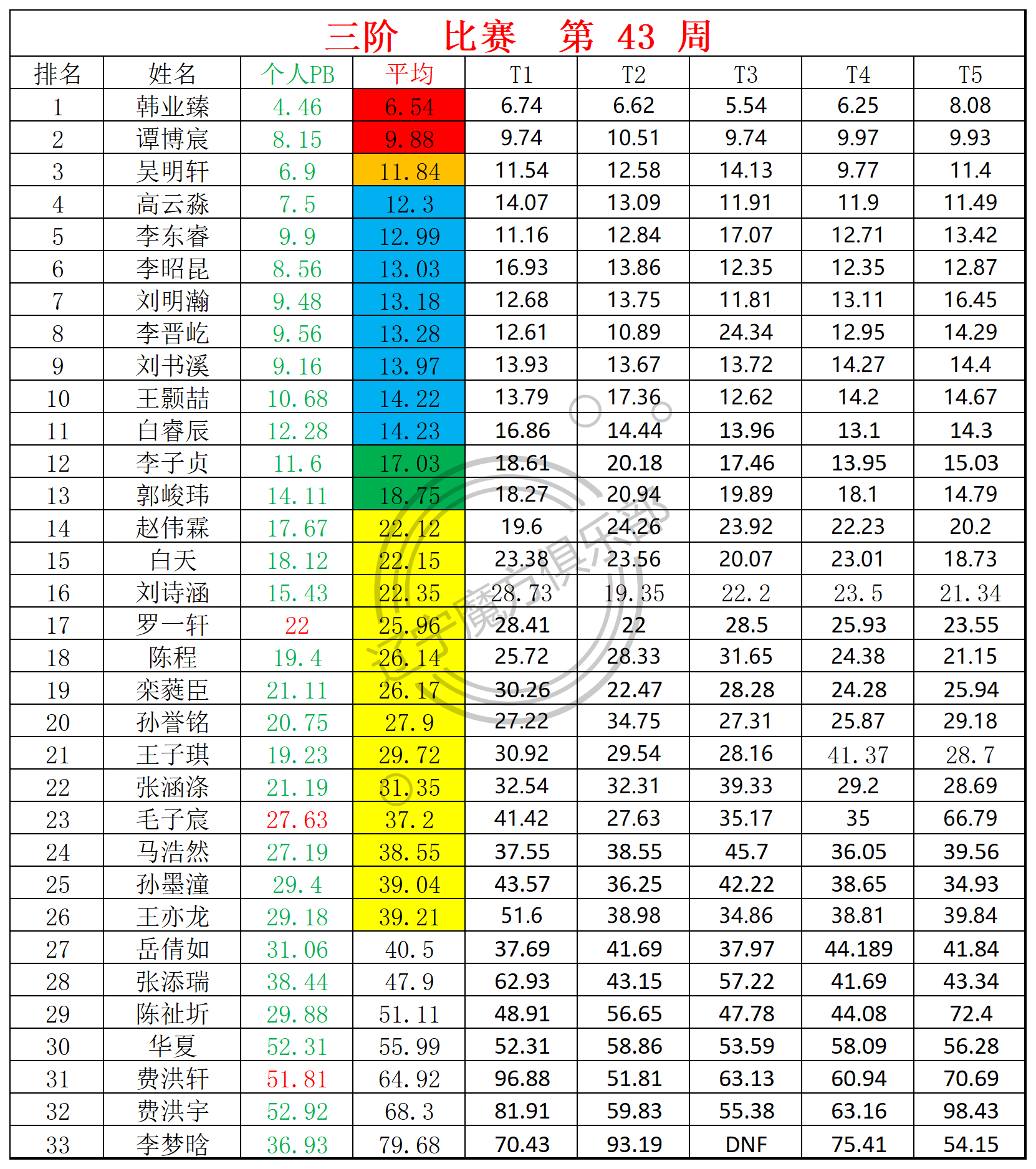 三阶　比赛　第 43 周

| 排名 | 姓名 | 个人PB | 平均 | T1 | T2 | T3 | T4 | T5 |
|---|---|---|---|---|---|---|---|---|
| 1 | 韩业臻 | 4.46 | 6.54 | 6.74 | 6.62 | 5.54 | 6.25 | 8.08 |
| 2 | 谭博宸 | 8.15 | 9.88 | 9.74 | 10.51 | 9.74 | 9.97 | 9.93 |
| 3 | 吴明轩 | 6.9 | 11.84 | 11.54 | 12.58 | 14.13 | 9.77 | 11.4 |
| 4 | 高云淼 | 7.5 | 12.3 | 14.07 | 13.09 | 11.91 | 11.9 | 11.49 |
| 5 | 李东睿 | 9.9 | 12.99 | 11.16 | 12.84 | 17.07 | 12.71 | 13.42 |
| 6 | 李昭昆 | 8.56 | 13.03 | 16.93 | 13.86 | 12.35 | 12.35 | 12.87 |
| 7 | 刘明瀚 | 9.48 | 13.18 | 12.68 | 13.75 | 11.81 | 13.11 | 16.45 |
| 8 | 李晋屹 | 9.56 | 13.28 | 12.61 | 10.89 | 24.34 | 12.95 | 14.29 |
| 9 | 刘书溪 | 9.16 | 13.97 | 13.93 | 13.67 | 13.72 | 14.27 | 14.4 |
| 10 | 王颢喆 | 10.68 | 14.22 | 13.79 | 17.36 | 12.62 | 14.2 | 14.67 |
| 11 | 白睿辰 | 12.28 | 14.23 | 16.86 | 14.44 | 13.96 | 13.1 | 14.3 |
| 12 | 李子贞 | 11.6 | 17.03 | 18.61 | 20.18 | 17.46 | 13.95 | 15.03 |
| 13 | 郭峻玮 | 14.11 | 18.75 | 18.27 | 20.94 | 19.89 | 18.1 | 14.79 |
| 14 | 赵伟霖 | 17.67 | 22.12 | 19.6 | 24.26 | 23.92 | 22.23 | 20.2 |
| 15 | 白天 | 18.12 | 22.15 | 23.38 | 23.56 | 20.07 | 23.01 | 18.73 |
| 16 | 刘诗涵 | 15.43 | 22.35 | 28.73 | 19.35 | 22.2 | 23.5 | 21.34 |
| 17 | 罗一轩 | 22 | 25.96 | 28.41 | 22 | 28.5 | 25.93 | 23.55 |
| 18 | 陈程 | 19.4 | 26.14 | 25.72 | 28.33 | 31.65 | 24.38 | 21.15 |
| 19 | 栾蕤臣 | 21.11 | 26.17 | 30.26 | 22.47 | 28.28 | 24.28 | 25.94 |
| 20 | 孙誉铭 | 20.75 | 27.9 | 27.22 | 34.75 | 27.31 | 25.87 | 29.18 |
| 21 | 王子琪 | 19.23 | 29.72 | 30.92 | 29.54 | 28.16 | 41.37 | 28.7 |
| 22 | 张涵涤 | 21.19 | 31.35 | 32.54 | 32.31 | 39.33 | 29.2 | 28.69 |
| 23 | 毛子宸 | 27.63 | 37.2 | 41.42 | 27.63 | 35.17 | 35 | 66.79 |
| 24 | 马浩然 | 27.19 | 38.55 | 37.55 | 38.55 | 45.7 | 36.05 | 39.56 |
| 25 | 孙墨潼 | 29.4 | 39.04 | 43.57 | 36.25 | 42.22 | 38.65 | 34.93 |
| 26 | 王亦龙 | 29.18 | 39.21 | 51.6 | 38.98 | 34.86 | 38.81 | 39.84 |
| 27 | 岳倩如 | 31.06 | 40.5 | 37.69 | 41.69 | 37.97 | 44.189 | 41.84 |
| 28 | 张添瑞 | 38.44 | 47.9 | 62.93 | 43.15 | 57.22 | 41.69 | 43.34 |
| 29 | 陈祉圻 | 29.88 | 51.11 | 48.91 | 56.65 | 47.78 | 44.08 | 72.4 |
| 30 | 华夏 | 52.31 | 55.99 | 52.31 | 58.86 | 53.59 | 58.09 | 56.28 |
| 31 | 费洪轩 | 51.81 | 64.92 | 96.88 | 51.81 | 63.13 | 60.94 | 70.69 |
| 32 | 费洪宇 | 52.92 | 68.3 | 81.91 | 59.83 | 55.38 | 63.16 | 98.43 |
| 33 | 李梦晗 | 36.93 | 79.68 | 70.43 | 93.19 | DNF | 75.41 | 54.15 |

辽宁魔方俱乐部